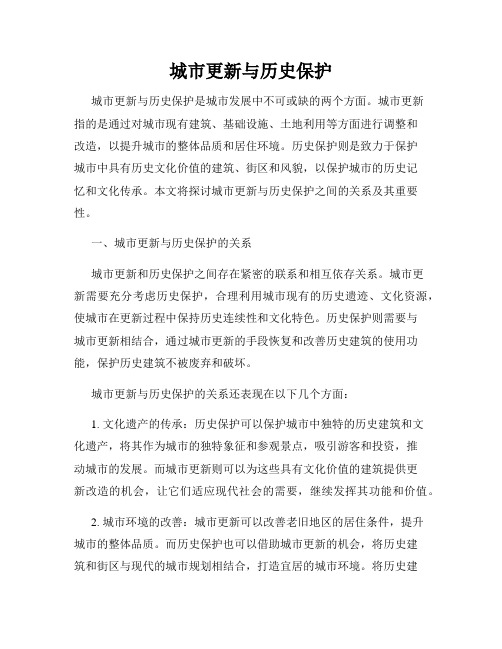 城市更新与历史保护

城市更新与历史保护是城市发展中不可或缺的两个方面。城市更新指的是通过对城市现有建筑、基础设施、土地利用等方面进行调整和改造，以提升城市的整体品质和居住环境。历史保护则是致力于保护城市中具有历史文化价值的建筑、街区和风貌，以保护城市的历史记忆和文化传承。本文将探讨城市更新与历史保护之间的关系及其重要性。

一、城市更新与历史保护的关系

城市更新和历史保护之间存在紧密的联系和相互依存关系。城市更新需要充分考虑历史保护，合理利用城市现有的历史遗迹、文化资源，使城市在更新过程中保持历史连续性和文化特色。历史保护则需要与城市更新相结合，通过城市更新的手段恢复和改善历史建筑的使用功能，保护历史建筑不被废弃和破坏。

城市更新与历史保护的关系还表现在以下几个方面：

1. 文化遗产的传承：历史保护可以保护城市中独特的历史建筑和文化遗产，将其作为城市的独特象征和参观景点，吸引游客和投资，推动城市的发展。而城市更新则可以为这些具有文化价值的建筑提供更新改造的机会，让它们适应现代社会的需要，继续发挥其功能和价值。

2. 城市环境的改善：城市更新可以改善老旧地区的居住条件，提升城市的整体品质。而历史保护也可以借助城市更新的机会，将历史建筑和街区与现代的城市规划相结合，打造宜居的城市环境。将历史建